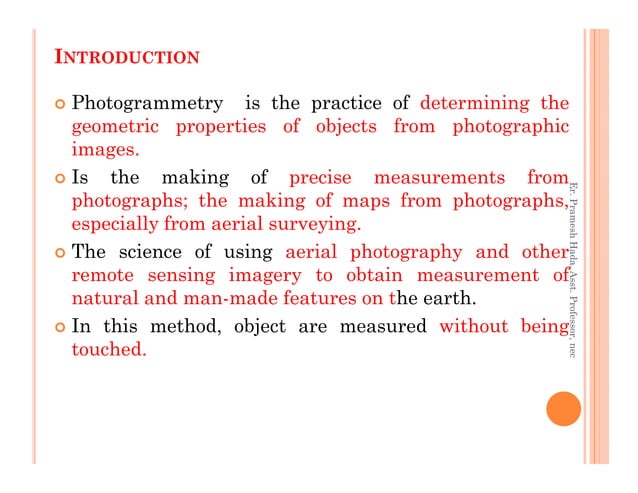 INTRODUCTION

Photogrammetry is the practice of determining the geometric properties of objects from photographic images.

Is the making of precise measurements from photographs; the making of maps from photographs, especially from aerial surveying.

The science of using aerial photography and other remote sensing imagery to obtain measurement of natural and man-made features on the earth.

In this method, object are measured without being touched.

Er. Pramesh Hada, Asst. Professor, nec